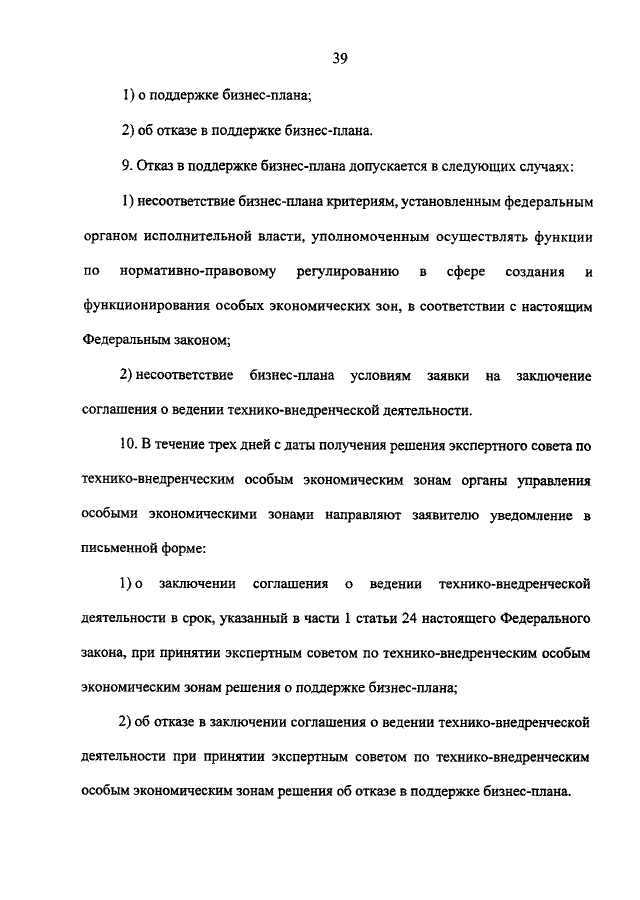 39

1) о поддержке бизнес-плана;

2) об отказе в поддержке бизнес-плана.

9. Отказ в поддержке бизнес-плана допускается в следующих случаях:

1) несоответствие бизнес-плана критериям, установленным федеральным органом исполнительной власти, уполномоченным осуществлять функции по нормативно-правовому регулированию в сфере создания и функционирования особых экономических зон, в соответствии с настоящим Федеральным законом;

2) несоответствие бизнес-плана условиям заявки на заключение соглашения о ведении технико-внедренческой деятельности.

10. В течение трех дней с даты получения решения экспертного совета по технико-внедренческим особым экономическим зонам органы управления особыми экономическими зонами направляют заявителю уведомление в письменной форме:

1) о заключении соглашения о ведении технико-внедренческой деятельности в срок, указанный в части 1 статьи 24 настоящего Федерального закона, при принятии экспертным советом по технико-внедренческим особым экономическим зонам решения о поддержке бизнес-плана;

2) об отказе в заключении соглашения о ведении технико-внедренческой деятельности при принятии экспертным советом по технико-внедренческим особым экономическим зонам решения об отказе в поддержке бизнес-плана.